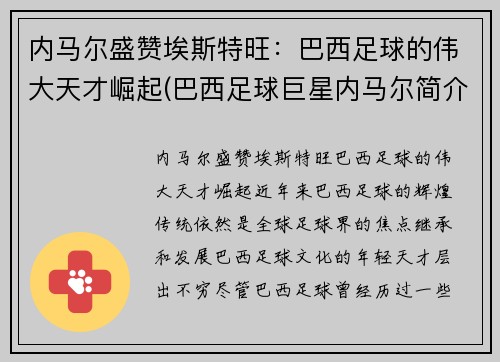 内马尔盛赞埃斯特旺：巴西足球的伟大天才崛起(巴西足球巨星内马尔简介

内马尔盛赞埃斯特旺巴西足球的伟大天才崛起近年来巴西足球的辉煌传统依然是全球足球界的焦点继承和发展巴西足球文化的年轻天才层出不穷尽管巴西足球曾经历过一些